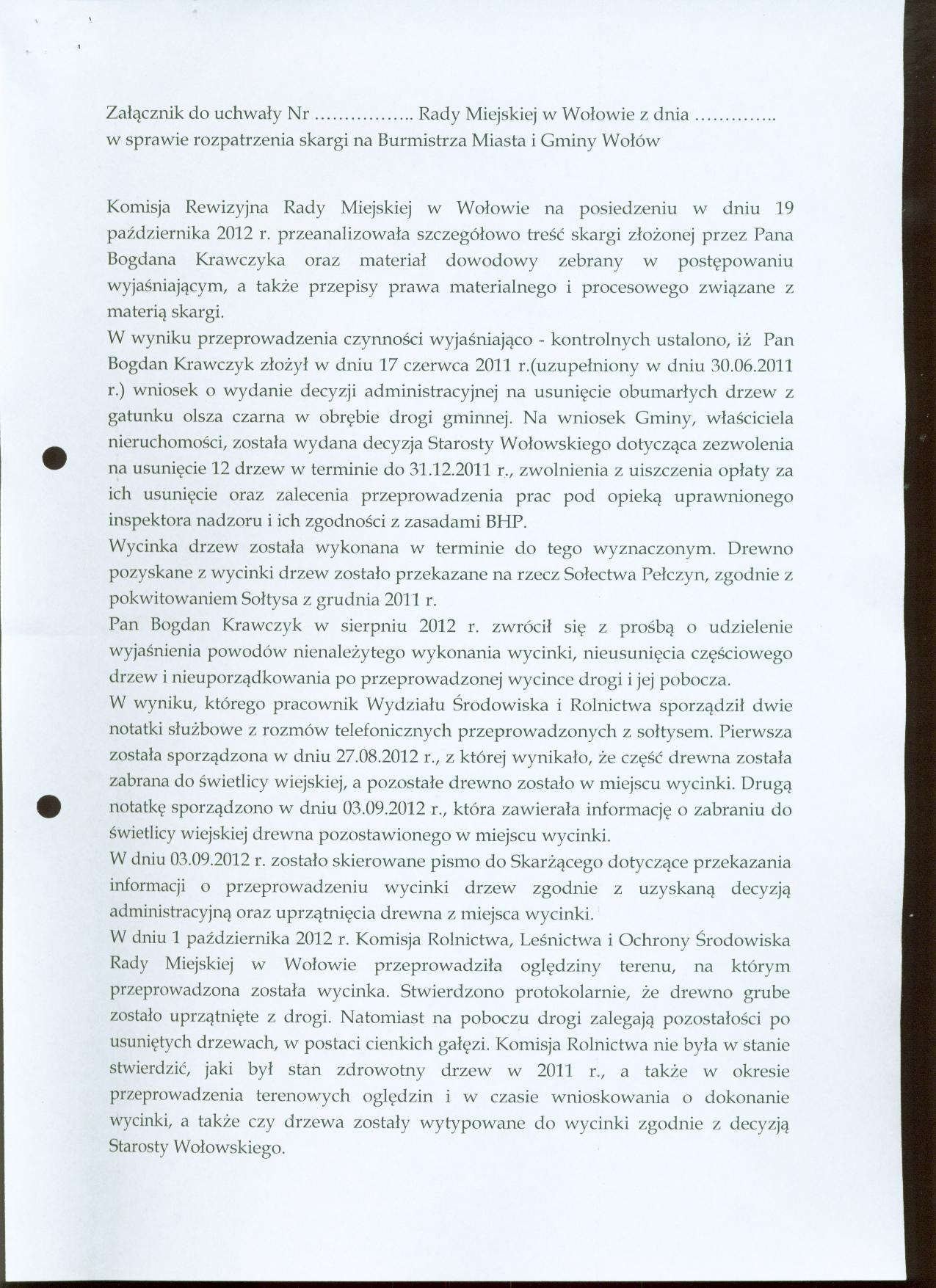 Załącznik do uchwały Nr …………….. Rady Miejskiej w Wołowie z dnia ………….. w sprawie rozpatrzenia skargi na Burmistrza Miasta i Gminy Wołów

Komisja Rewizyjna Rady Miejskiej w Wołowie na posiedzeniu w dniu 19 października 2012 r. przeanalizowała szczegółowo treść skargi złożonej przez Pana Bogdana Krawczyka oraz materiał dowodowy zebrany w postępowaniu wyjaśniającym, a także przepisy prawa materialnego i procesowego związane z materią skargi.
W wyniku przeprowadzenia czynności wyjaśniająco - kontrolnych ustalono, iż Pan Bogdan Krawczyk złożył w dniu 17 czerwca 2011 r.(uzupełniony w dniu 30.06.2011 r.) wniosek o wydanie decyzji administracyjnej na usunięcie obumarłych drzew z gatunku olsza czarna w obrębie drogi gminnej. Na wniosek Gminy, właściciela nieruchomości, została wydana decyzja Starosty Wołowskiego dotycząca zezwolenia na usunięcie 12 drzew w terminie do 31.12.2011 r., zwolnienia z uiszczenia opłaty za ich usunięcie oraz zalecenia przeprowadzenia prac pod opieką uprawnionego inspektora nadzoru i ich zgodności z zasadami BHP.
Wycinka drzew została wykonana w terminie do tego wyznaczonym. Drewno pozyskane z wycinki drzew zostało przekazane na rzecz Sołectwa Pełczyn, zgodnie z pokwitowaniem Sołtysa z grudnia 2011 r.
Pan Bogdan Krawczyk w sierpniu 2012 r. zwrócił się z prośbą o udzielenie wyjaśnienia powodów nienależytego wykonania wycinki, nieusunięcia częściowego drzew i nieuporządkowania po przeprowadzonej wycince drogi i jej pobocza.
W wyniku, którego pracownik Wydziału Środowiska i Rolnictwa sporządził dwie notatki służbowe z rozmów telefonicznych przeprowadzonych z sołtysem. Pierwsza została sporządzona w dniu 27.08.2012 r., z której wynikało, że część drewna została zabrana do świetlicy wiejskiej, a pozostałe drewno zostało w miejscu wycinki. Drugą notatkę sporządzono w dniu 03.09.2012 r., która zawierała informację o zabraniu do świetlicy wiejskiej drewna pozostawionego w miejscu wycinki.
W dniu 03.09.2012 r. zostało skierowane pismo do Skarżącego dotyczące przekazania informacji o przeprowadzeniu wycinki drzew zgodnie z uzyskaną decyzją administracyjną oraz uprzątnięcia drewna z miejsca wycinki.
W dniu 1 października 2012 r. Komisja Rolnictwa, Leśnictwa i Ochrony Środowiska Rady Miejskiej w Wołowie przeprowadziła oględziny terenu, na którym przeprowadzona została wycinka. Stwierdzono protokolarnie, że drewno grube zostało uprzątnięte z drogi. Natomiast na poboczu drogi zalegają pozostałości po usuniętych drzewach, w postaci cienkich gałęzi. Komisja Rolnictwa nie była w stanie stwierdzić, jaki był stan zdrowotny drzew w 2011 r., a także w okresie przeprowadzenia terenowych oględzin i w czasie wnioskowania o dokonanie wycinki, a także czy drzewa zostały wytypowane do wycinki zgodnie z decyzją Starosty Wołowskiego.